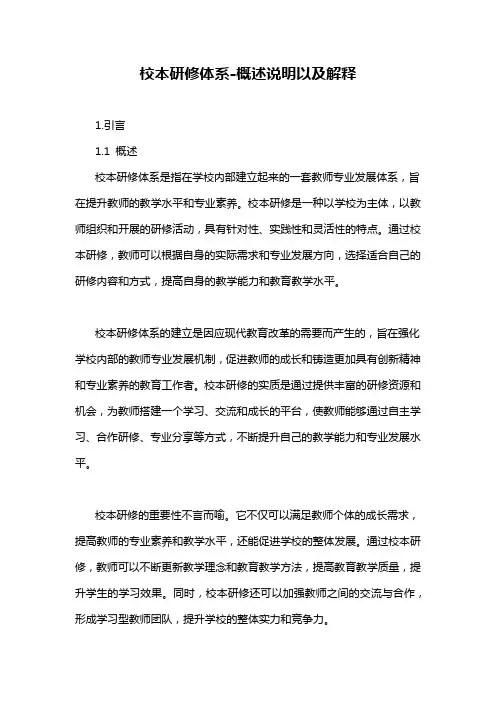 校本研修体系-概述说明以及解释

1.引言

1.1 概述

校本研修体系是指在学校内部建立起来的一套教师专业发展体系，旨在提升教师的教学水平和专业素养。校本研修是一种以学校为主体，以教师组织和开展的研修活动，具有针对性、实践性和灵活性的特点。通过校本研修，教师可以根据自身的实际需求和专业发展方向，选择适合自己的研修内容和方式，提高自身的教学能力和教育教学水平。

校本研修体系的建立是因应现代教育改革的需要而产生的，旨在强化学校内部的教师专业发展机制，促进教师的成长和铸造更加具有创新精神和专业素养的教育工作者。校本研修的实质是通过提供丰富的研修资源和机会，为教师搭建一个学习、交流和成长的平台，使教师能够通过自主学习、合作研修、专业分享等方式，不断提升自己的教学能力和专业发展水平。

校本研修的重要性不言而喻。它不仅可以满足教师个体的成长需求，提高教师的专业素养和教学水平，还能促进学校的整体发展。通过校本研修，教师可以不断更新教学理念和教育教学方法，提高教育教学质量，提升学生的学习效果。同时，校本研修还可以加强教师之间的交流与合作，形成学习型教师团队，提升学校的整体实力和竞争力。